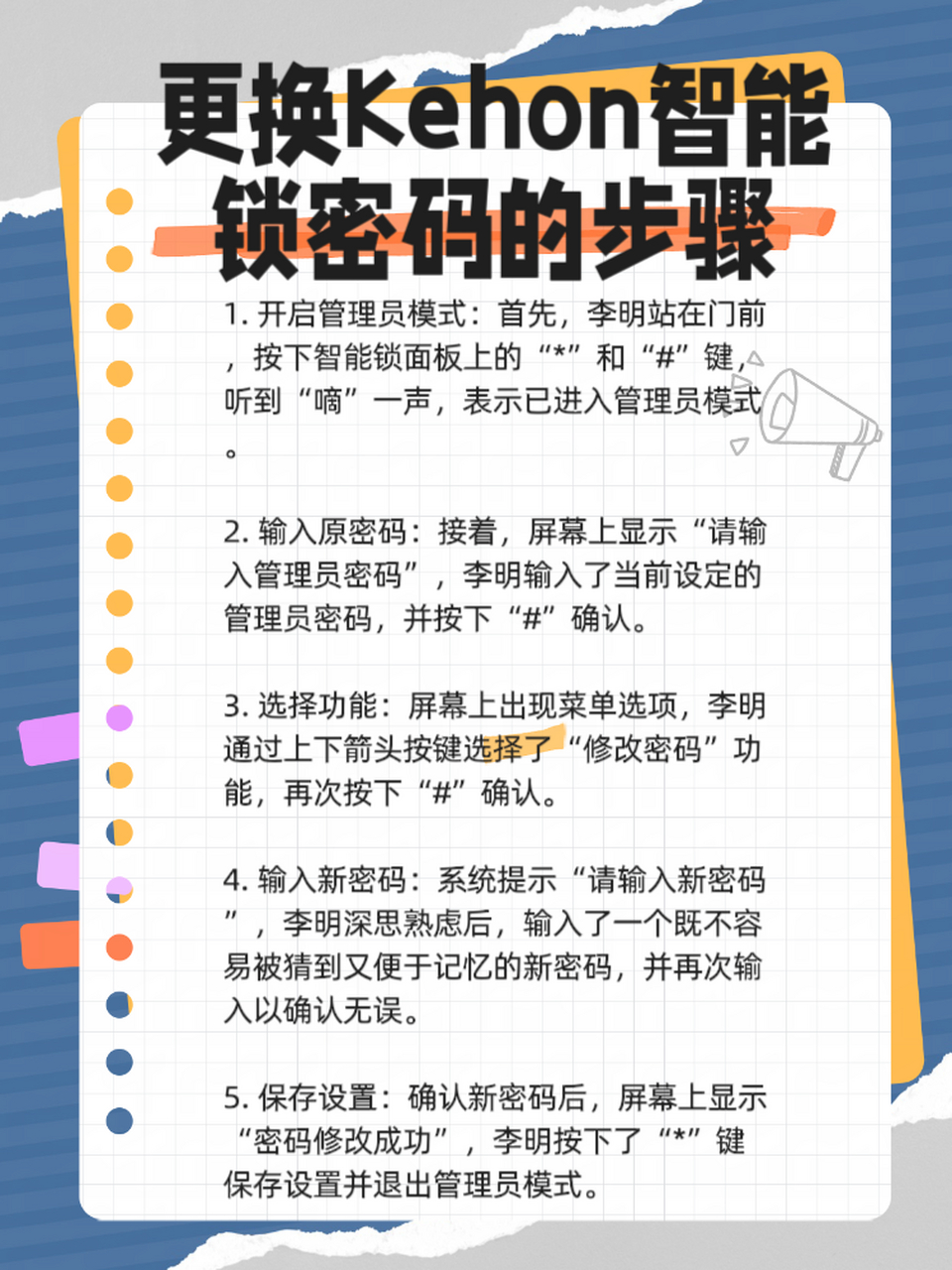 更换Kehon智能锁密码的步骤

1. 开启管理员模式：首先，李明站在门前，按下智能锁面板上的“*”和“#”键，听到“嘀”一声，表示已进入管理员模式。

2. 输入原密码：接着，屏幕上显示“请输入管理员密码”，李明输入了当前设定的管理员密码，并按下“#”确认。

3. 选择功能：屏幕上出现菜单选项，李明通过上下箭头按键选择了“修改密码”功能，再次按下“#”确认。

4. 输入新密码：系统提示“请输入新密码”，李明深思熟虑后，输入了一个既不容易被猜到又便于记忆的新密码，并再次输入以确认无误。

5. 保存设置：确认新密码后，屏幕上显示“密码修改成功”，李明按下了“*”键保存设置并退出管理员模式。